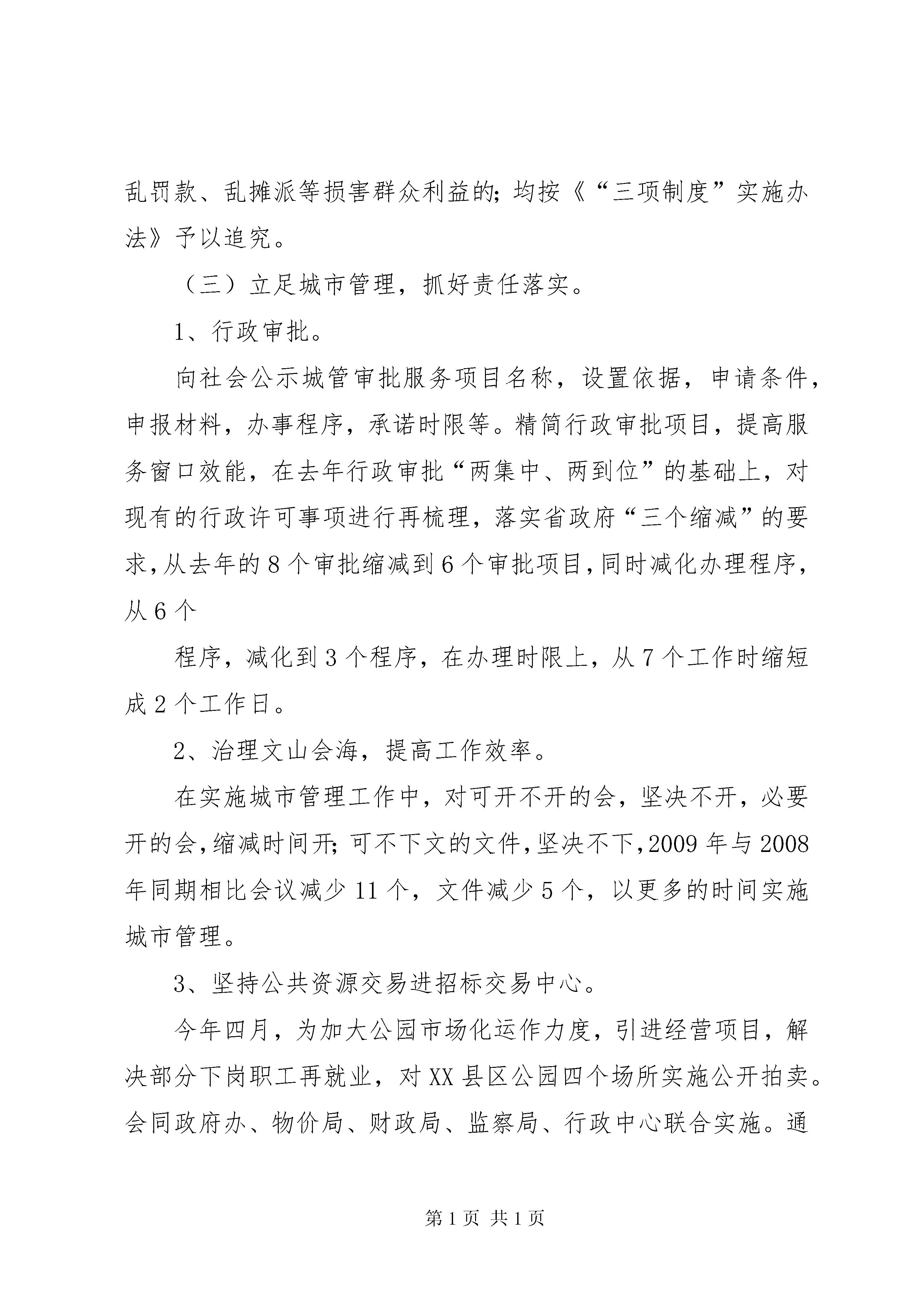 乱罚款、乱摊派等损害群众利益的;均按《“三项制度”实施办法》予以追究。

（三）立足城市管理，抓好责任落实。

1、行政审批。

向社会公示城管审批服务项目名称，设置依据，申请条件，申报材料，办事程序，承诺时限等。精简行政审批项目，提高服务窗口效能，在去年行政审批“两集中、两到位”的基础上，对现有的行政许可事项进行再梳理，落实省政府“三个缩减”的要求，从去年的8个审批缩减到6个审批项目，同时减化办理程序，从6个

程序，减化到3个程序，在办理时限上，从7个工作时缩短成2个工作日。

2、治理文山会海，提高工作效率。

在实施城市管理工作中，对可开不开的会，坚决不开，必要开的会，缩减时间开;可不下文的文件，坚决不下，2009年与2008年同期相比会议减少11个，文件减少5个，以更多的时间实施城市管理。

3、坚持公共资源交易进招标交易中心。

今年四月，为加大公园市场化运作力度，引进经营项目，解决部分下岗职工再就业，对XX县区公园四个场所实施公开拍卖。会同政府办、物价局、财政局、监察局、行政中心联合实施。通

第1页 共1页